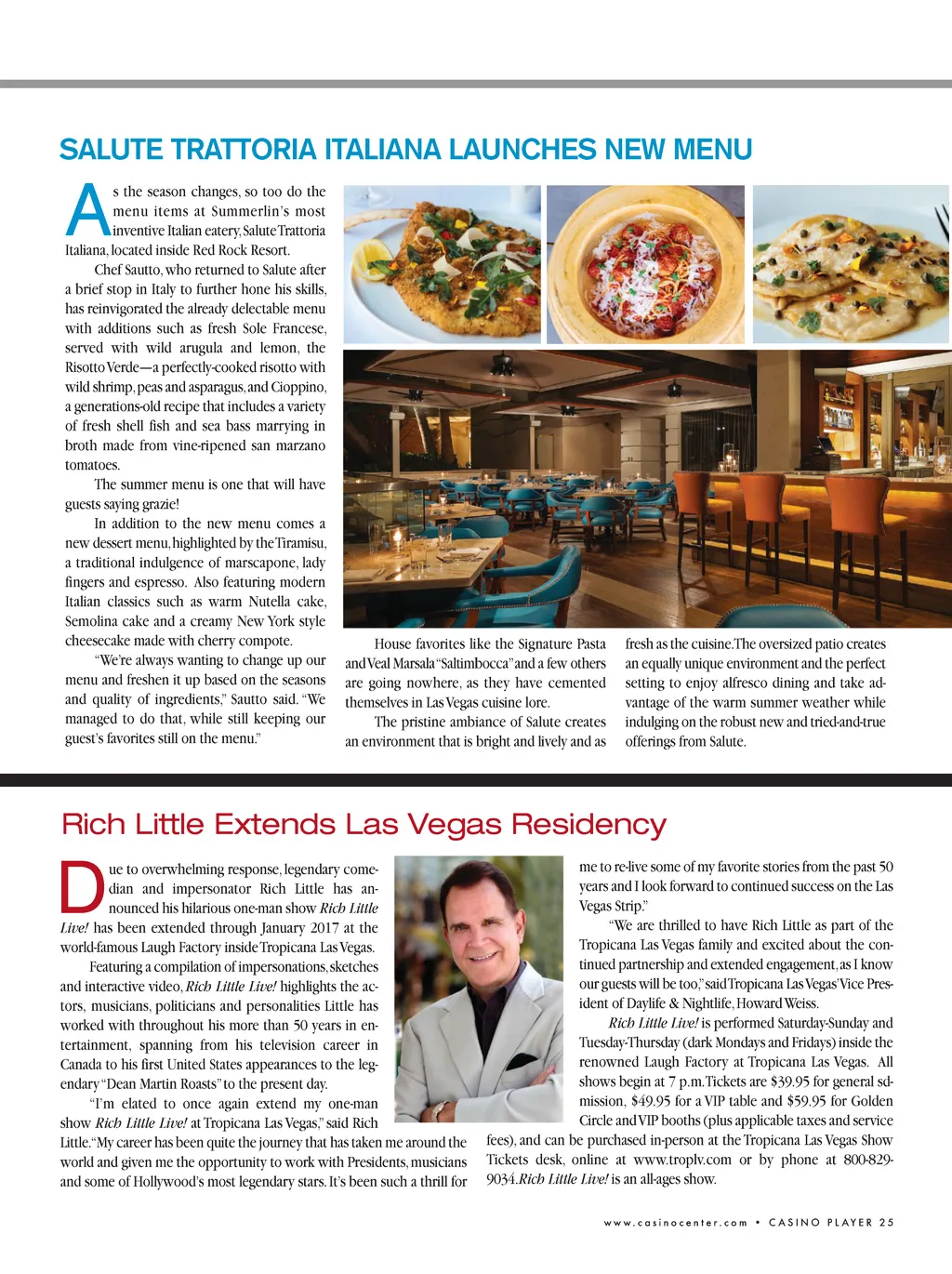 SALUTE TRATTORIA ITALIANA LAUNCHES NEW MENU

As the season changes, so too do the menu items at Summerlin's most inventive Italian eatery, Salute Trattoria Italiana, located inside Red Rock Resort.

Chef Sautto, who returned to Salute after a brief stop in Italy to further hone his skills, has reinvigorated the already delectable menu with additions such as fresh Sole Francese, served with wild arugula and lemon, the Risotto Verde—a perfectly-cooked risotto with wild shrimp, peas and asparagus, and Cioppino, a generations-old recipe that includes a variety of fresh shell fish and sea bass marrying in broth made from vine-ripened san marzano tomatoes.

The summer menu is one that will have guests saying grazie!

In addition to the new menu comes a new dessert menu, highlighted by the Tiramisu, a traditional indulgence of marscapone, lady fingers and espresso. Also featuring modern Italian classics such as warm Nutella cake, Semolina cake and a creamy New York style cheesecake made with cherry compote.

"We're always wanting to change up our menu and freshen it up based on the seasons and quality of ingredients," Sautto said. "We managed to do that, while still keeping our guest's favorites still on the menu."

House favorites like the Signature Pasta and Veal Marsala "Saltimbocca" and a few others are going nowhere, as they have cemented themselves in Las Vegas cuisine lore.

The pristine ambiance of Salute creates an environment that is bright and lively and as fresh as the cuisine. The oversized patio creates an equally unique environment and the perfect setting to enjoy alfresco dining and take advantage of the warm summer weather while indulging on the robust new and tried-and-true offerings from Salute.

Rich Little Extends Las Vegas Residency

Due to overwhelming response, legendary comedian and impersonator Rich Little has announced his hilarious one-man show Rich Little Live! has been extended through January 2017 at the world-famous Laugh Factory inside Tropicana Las Vegas.

Featuring a compilation of impersonations, sketches and interactive video, Rich Little Live! highlights the actors, musicians, politicians and personalities Little has worked with throughout his more than 50 years in entertainment, spanning from his television career in Canada to his first United States appearances to the legendary "Dean Martin Roasts" to the present day.

"I'm elated to once again extend my one-man show Rich Little Live! at Tropicana Las Vegas," said Rich Little. "My career has been quite the journey that has taken me around the world and given me the opportunity to work with Presidents, musicians and some of Hollywood's most legendary stars. It's been such a thrill for me to re-live some of my favorite stories from the past 50 years and I look forward to continued success on the Las Vegas Strip."

"We are thrilled to have Rich Little as part of the Tropicana Las Vegas family and excited about the continued partnership and extended engagement, as I know our guests will be too," said Tropicana Las Vegas' Vice President of Daylife & Nightlife, Howard Weiss.

Rich Little Live! is performed Saturday-Sunday and Tuesday-Thursday (dark Mondays and Fridays) inside the renowned Laugh Factory at Tropicana Las Vegas. All shows begin at 7 p.m. Tickets are $39.95 for general admission, $49.95 for a VIP table and $59.95 for Golden Circle and VIP booths (plus applicable taxes and service fees), and can be purchased in-person at the Tropicana Las Vegas Show Tickets desk, online at www.troplv.com or by phone at 800-829-9034. Rich Little Live! is an all-ages show.

www.casinocenter.com • CASINO PLAYER 25